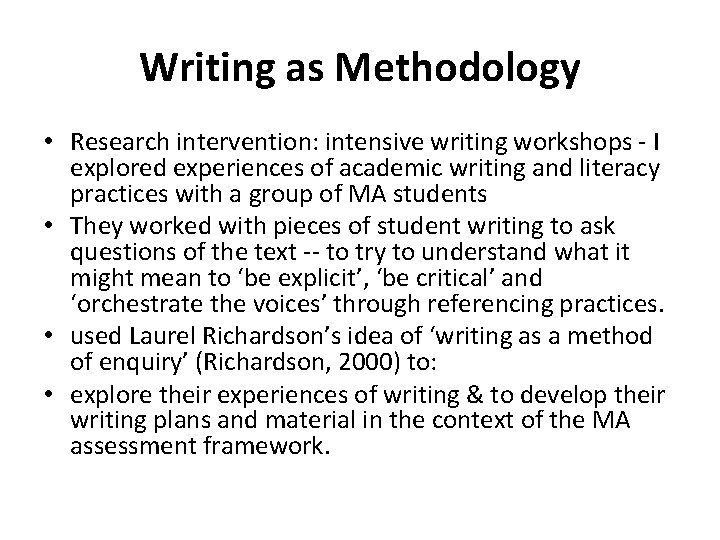 Writing as Methodology

• Research intervention: intensive writing workshops - I explored experiences of academic writing and literacy practices with a group of MA students
• They worked with pieces of student writing to ask questions of the text -- to try to understand what it might mean to ‘be explicit’, ‘be critical’ and ‘orchestrate the voices’ through referencing practices.
• used Laurel Richardson’s idea of ‘writing as a method of enquiry’ (Richardson, 2000) to:
• explore their experiences of writing & to develop their writing plans and material in the context of the MA assessment framework.